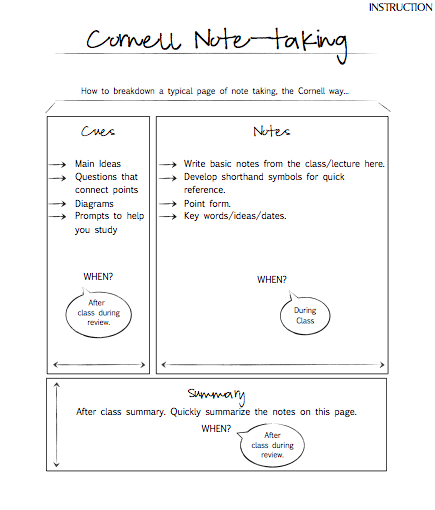 INSTRUCTION

Cornell Note-taking

How to breakdown a typical page of note taking, the Cornell way...

Cues

→ Main Ideas
→ Questions that connect points
→ Diagrams
→ Prompts to help you study

WHEN?

After class during review.

Notes

→ Write basic notes from the class/lecture here.
→ Develop shorthand symbols for quick reference.
→ Point form.
→ Key words/ideas/dates.

WHEN?

During Class

Summary

After class summary. Quickly summarize the notes on this page.

WHEN?

After class during review.